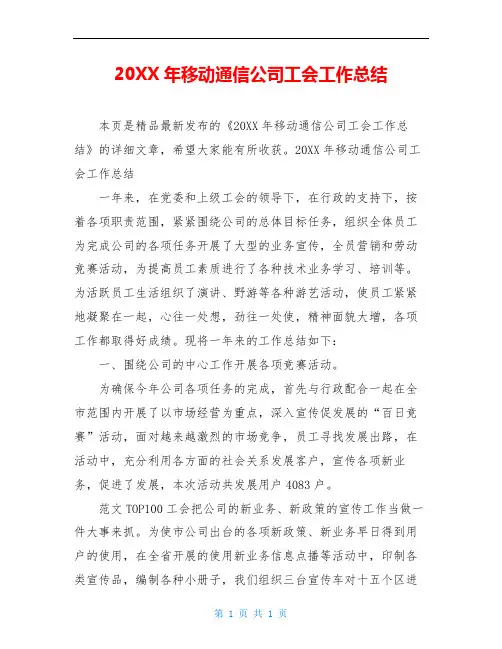 20XX 年移动通信公司工会工作总结

本页是精品最新发布的《20XX 年移动通信公司工会工作总结》的详细文章，希望大家能有所收获。20XX 年移动通信公司工会工作总结

一年来，在党委和上级工会的领导下，在行政的支持下，按着各项职责范围，紧紧围绕公司的总体目标任务，组织全体员工为完成公司的各项任务开展了大型的业务宣传，全员营销和劳动竞赛活动，为提高员工素质进行了各种技术业务学习、培训等。为活跃员工生活组织了演讲、野游等各种游艺活动，使员工紧紧地凝聚在一起，心往一处想，劲往一处使，精神面貌大增，各项工作都取得好成绩。现将一年来的工作总结如下：

一、围绕公司的中心工作开展各项竞赛活动。

为确保今年公司各项任务的完成，首先与行政配合一起在全市范围内开展了以市场经营为重点，深入宣传促发展的“百日竞赛”活动，面对越来越激烈的市场竞争，员工寻找发展出路，在活动中，充分利用各方面的社会关系发展客户，宣传各项新业务，促进了发展，本次活动共发展用户 4083 户。

范文 TOP100 工会把公司的新业务、新政策的宣传工作当做一件大事来抓。为使市公司出台的各项新政策、新业务早日得到用户的使用，在全省开展的使用新业务信息点播等活动中，印制各类宣传品，编制各种小册子，我们组织三台宣传车对十五个区进

第 1 页 共 1 页